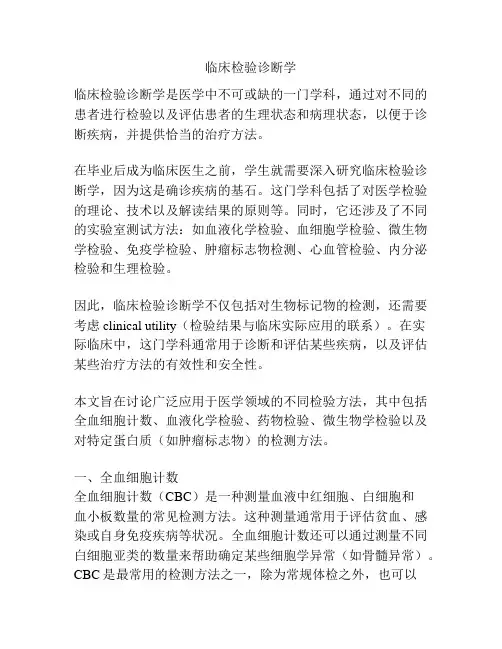 临床检验诊断学

临床检验诊断学是医学中不可或缺的一门学科，通过对不同的患者进行检验以及评估患者的生理状态和病理状态，以便于诊断疾病，并提供恰当的治疗方法。

在毕业后成为临床医生之前，学生就需要深入研究临床检验诊断学，因为这是确诊疾病的基石。这门学科包括了对医学检验的理论、技术以及解读结果的原则等。同时，它还涉及了不同的实验室测试方法：如血液化学检验、血细胞学检验、微生物学检验、免疫学检验、肿瘤标志物检测、心血管检验、内分泌检验和生理检验。

因此，临床检验诊断学不仅包括对生物标记物的检测，还需要考虑 clinical utility（检验结果与临床实际应用的联系）。在实际临床中，这门学科通常用于诊断和评估某些疾病，以及评估某些治疗方法的有效性和安全性。

本文旨在讨论广泛应用于医学领域的不同检验方法，其中包括全血细胞计数、血液化学检验、药物检验、微生物学检验以及对特定蛋白质（如肿瘤标志物）的检测方法。

一、全血细胞计数
全血细胞计数（CBC）是一种测量血液中红细胞、白细胞和血小板数量的常见检测方法。这种测量通常用于评估贫血、感染或自身免疫疾病等状况。全血细胞计数还可以通过测量不同白细胞亚类的数量来帮助确定某些细胞学异常（如骨髓异常）。CBC 是最常用的检测方法之一，除为常规体检之外，也可以